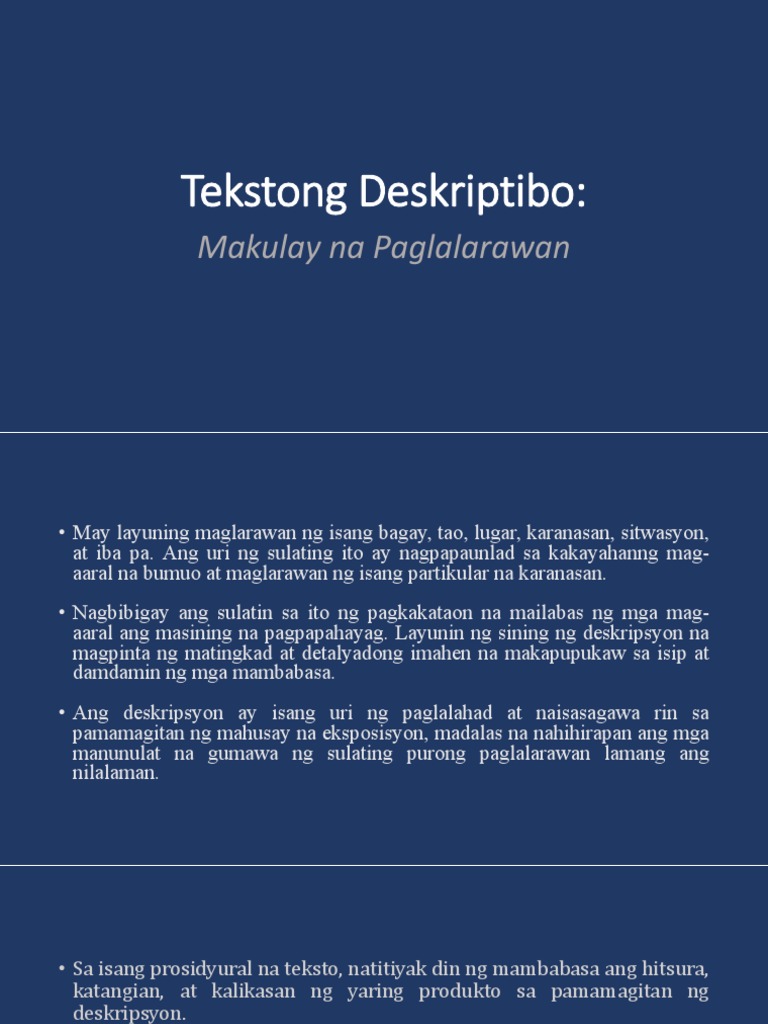 Tekstong Deskriptibo:

Makulay na Paglalarawan

• May layuning maglarawan ng isang bagay, tao, lugar, karanasan, sitwasyon, at iba pa. Ang uri ng sulating ito ay nagpapaunlad sa kakayahanng mag-aaral na bumuo at maglarawan ng isang partikular na karanasan.

• Nagbibigay ang sulatin sa ito ng pagkakataon na mailabas ng mga mag-aaral ang masining na pagpapahayag. Layunin ng sining ng deskripsyon na magpinta ng matingkad at detalyadong imahen na makapupukaw sa isip at damdamin ng mga mambabasa.

• Ang deskripsyon ay isang uri ng paglalahad at naisasagawa rin sa pamamagitan ng mahusay na eksposisyon, madalas na nahihirapan ang mga manunulat na gumawa ng sulating purong paglalarawan lamang ang nilalaman.

• Sa isang prosidyural na teksto, natitiyak din ng mambabasa ang hitsura, katangian, at kalikasan ng yaring produkto sa pamamagitan ng deskripsyon.